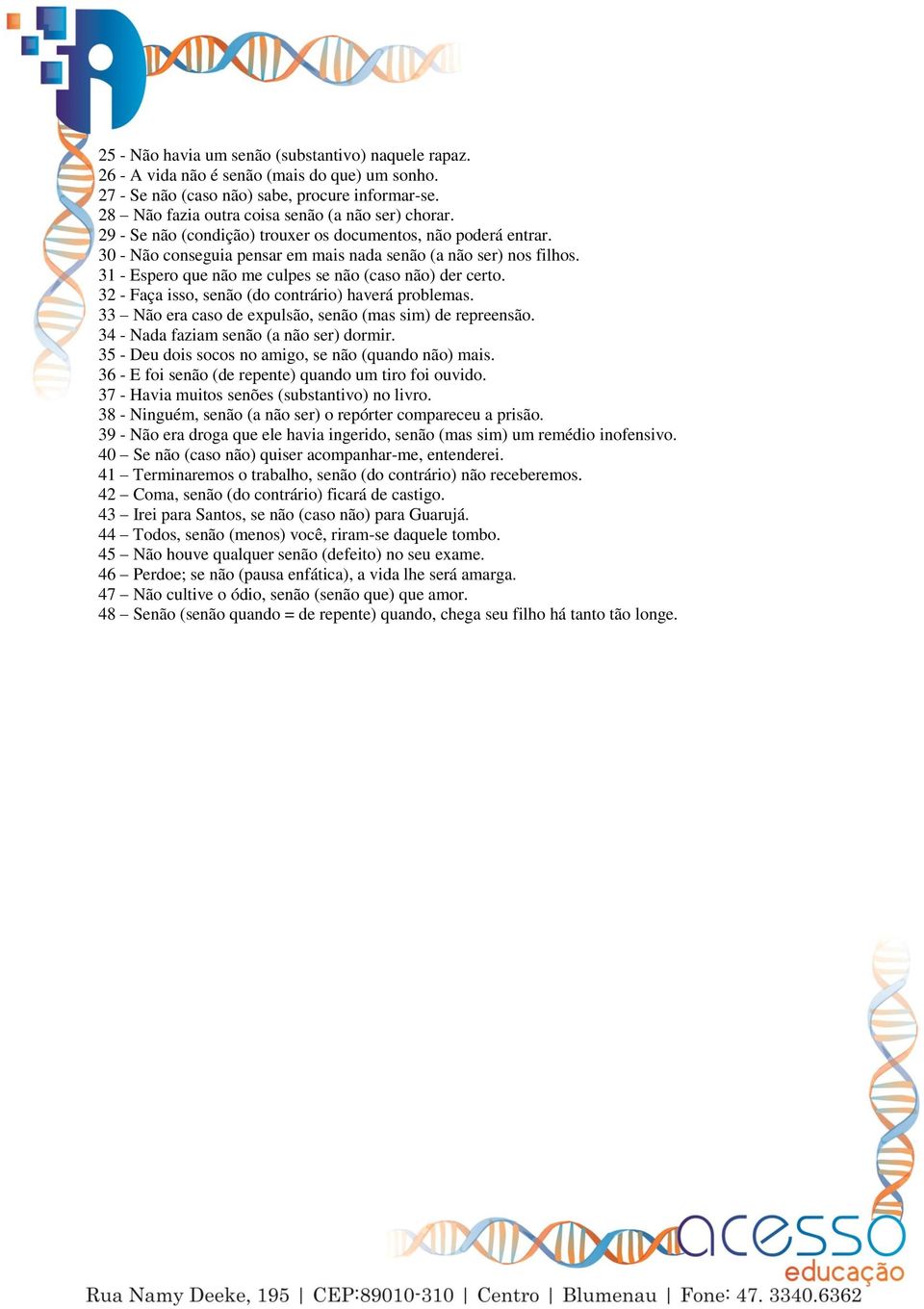 25 - Não havia um senão (substantivo) naquele rapaz.
26 - A vida não é senão (mais do que) um sonho.
27 - Se não (caso não) sabe, procure informar-se.
28 – Não fazia outra coisa senão (a não ser) chorar.
29 - Se não (condição) trouxer os documentos, não poderá entrar.
30 - Não conseguia pensar em mais nada senão (a não ser) nos filhos.
31 - Espero que não me culpes se não (caso não) der certo.
32 - Faça isso, senão (do contrário) haverá problemas.
33 – Não era caso de expulsão, senão (mas sim) de repreensão.
34 - Nada faziam senão (a não ser) dormir.
35 - Deu dois socos no amigo, se não (quando não) mais.
36 - E foi senão (de repente) quando um tiro foi ouvido.
37 - Havia muitos senões (substantivo) no livro.
38 - Ninguém, senão (a não ser) o repórter compareceu a prisão.
39 - Não era droga que ele havia ingerido, senão (mas sim) um remédio inofensivo.
40 – Se não (caso não) quiser acompanhar-me, entenderei.
41 – Terminaremos o trabalho, senão (do contrário) não receberemos.
42 – Coma, senão (do contrário) ficará de castigo.
43 – Irei para Santos, se não (caso não) para Guarujá.
44 – Todos, senão (menos) você, riram-se daquele tombo.
45 – Não houve qualquer senão (defeito) no seu exame.
46 – Perdoe; se não (pausa enfática), a vida lhe será amarga.
47 – Não cultive o ódio, senão (senão que) que amor.
48 – Senão (senão quando = de repente) quando, chega seu filho há tanto tão longe.

acesso
educação

Rua Namy Deeke, 195 | CEP:89010-310 | Centro | Blumenau | Fone: 47. 3340.6362